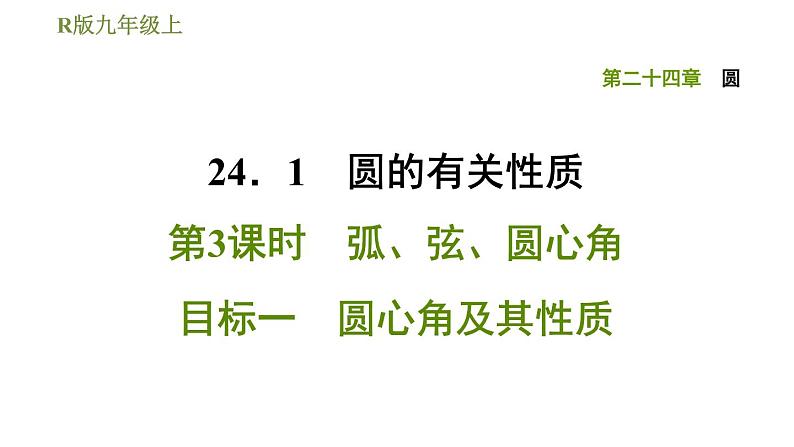 R版九年级上

第二十四章　圆

24．1　圆的有关性质

第3课时　弧、弦、圆心角

目标一　圆心角及其性质